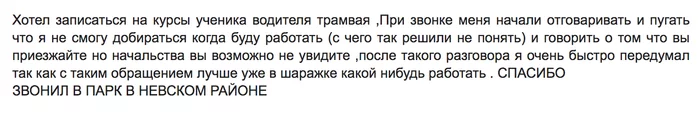 Хотел записаться на курсы ученика водителя трамвая ,При звонке меня начали отговаривать и пугать что я не смогу добираться когда буду работать (с чего так решили не понять) и говорить о том что вы приезжайте но начальства вы возможно не увидите ,после такого разговора я очень быстро передумал так как с таким обращением лучше уже в шаражке какой нибудь работать . СПАСИБО
ЗВОНИЛ В ПАРК В НЕВСКОМ РАЙОНЕ